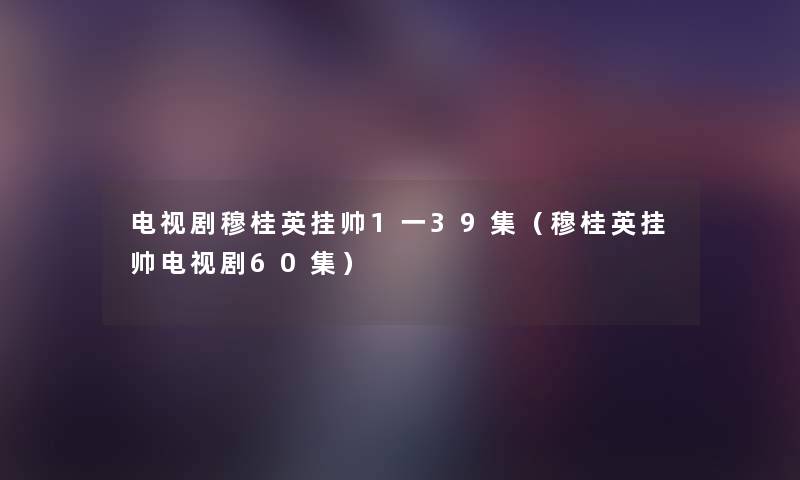 电视剧穆桂英挂帅1一39集（穆桂英挂帅电视剧60集）